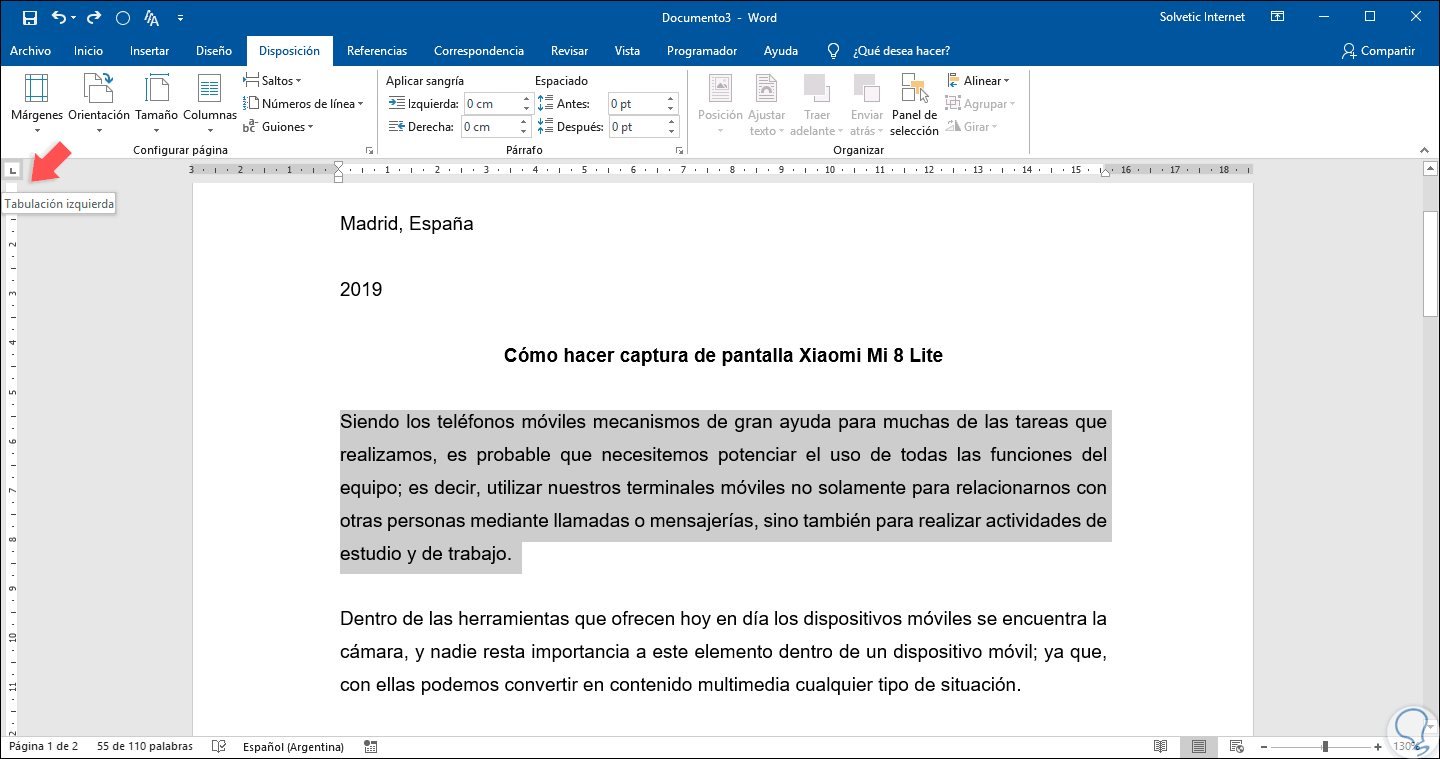 Documento3 - Word

Solvetic Internet

Archivo Inicio Insertar Diseño Disposición Referencias Correspondencia Revisar Vista Programador Ayuda ¿Qué desea hacer?

Compartir

Márgenes Orientación Tamaño Columnas

Saltos

Números de línea

Guiones

Configurar página

Aplicar sangría

Izquierda: 0 cm

Derecha: 0 cm

Espaciado

Antes: 0 pt

Después: 0 pt

Párrafo

Posición Ajustar texto Traer adelante Enviar atrás Panel de selección

Alinear

Agrupar

Girar

Organizar

Tabulación izquierda

Madrid, España

2019

Cómo hacer captura de pantalla Xiaomi Mi 8 Lite

Siendo los teléfonos móviles mecanismos de gran ayuda para muchas de las tareas que realizamos, es probable que necesitemos potenciar el uso de todas las funciones del equipo; es decir, utilizar nuestros terminales móviles no solamente para relacionarnos con otras personas mediante llamadas o mensajerías, sino también para realizar actividades de estudio y de trabajo.

Dentro de las herramientas que ofrecen hoy en día los dispositivos móviles se encuentra la cámara, y nadie resta importancia a este elemento dentro de un dispositivo móvil; ya que, con ellas podemos convertir en contenido multimedia cualquier tipo de situación.

Página 1 de 2 55 de 110 palabras Español (Argentina) 130%